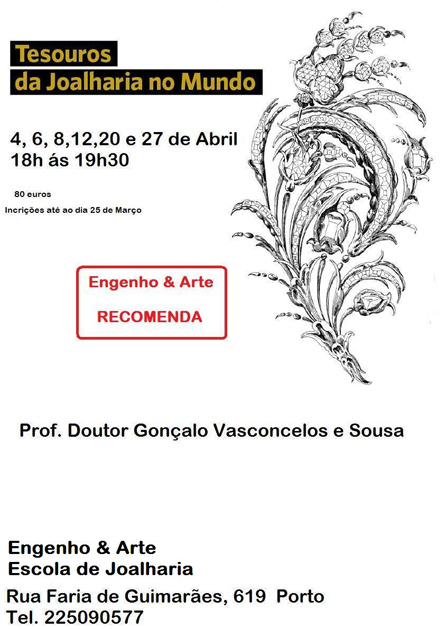 Tesouros
da Joalharia no Mundo

4, 6, 8,12,20 e 27 de Abril
18h ás 19h30

80 euros
Incrições até ao dia 25 de Março

Engenho & Arte
RECOMENDA

Prof. Doutor Gonçalo Vasconcelos e Sousa

Engenho & Arte
Escola de Joalharia
Rua Faria de Guimarães, 619 Porto
Tel. 225090577